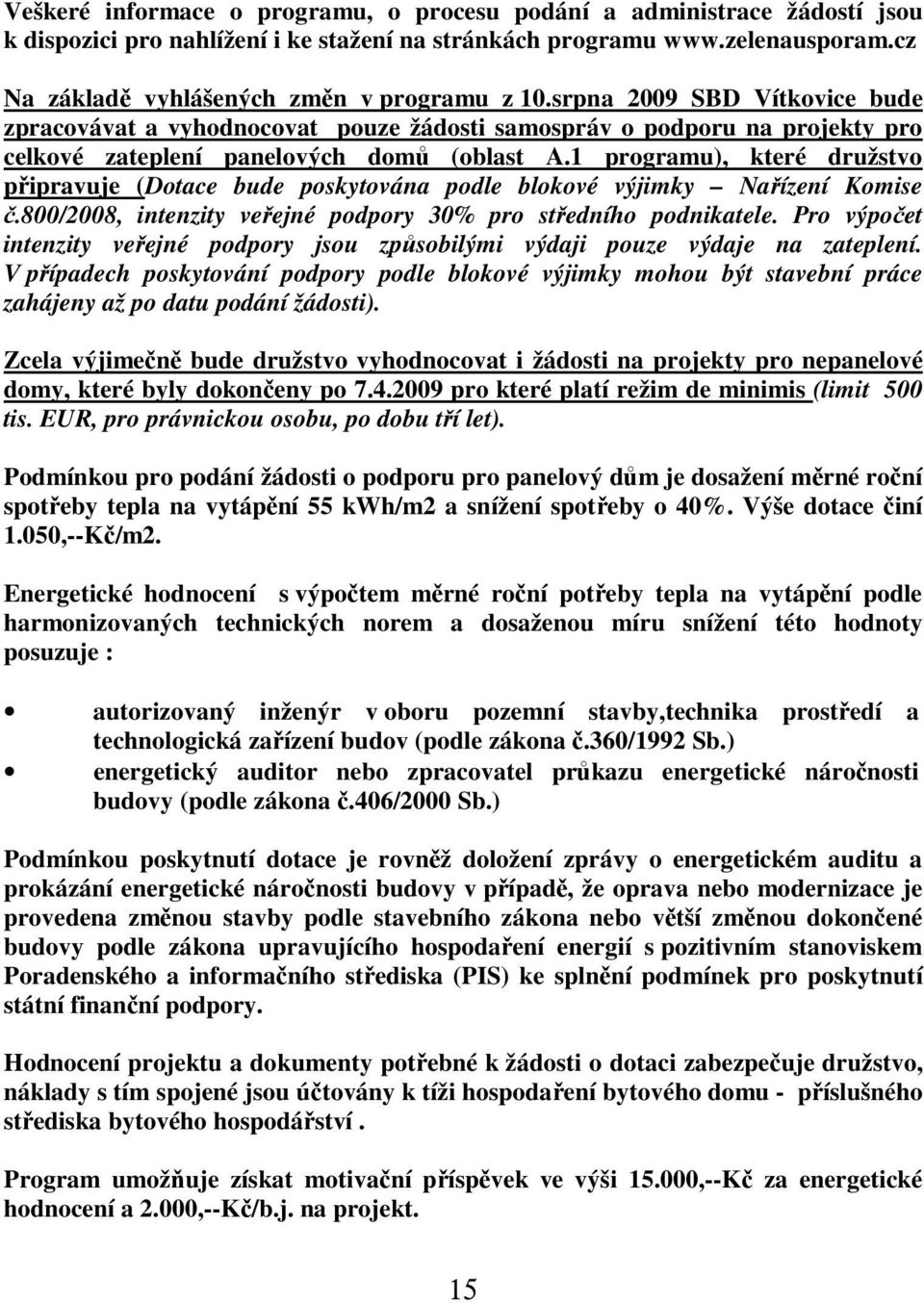 Veškeré informace o programu, o procesu podání a administrace žádostí jsou k dispozici pro nahlížení i ke stažení na stránkách programu www.zelenausporam.cz

Na základě vyhlášených změn v programu z 10.srpna 2009 SBD Vítkovice bude zpracovávat a vyhodnocovat pouze žádosti samospráv o podporu na projekty pro celkové zateplení panelových domů (oblast A.1 programu), které družstvo připravuje (Dotace bude poskytována podle blokové výjimky – Nařízení Komise č.800/2008, intenzity veřejné podpory 30% pro středního podnikatele. Pro výpočet intenzity veřejné podpory jsou způsobilými výdaji pouze výdaje na zateplení. V případech poskytování podpory podle blokové výjimky mohou být stavební práce zahájeny až po datu podání žádosti).

Zcela výjimečně bude družstvo vyhodnocovat i žádosti na projekty pro nepanelové domy, které byly dokončeny po 7.4.2009 pro které platí režim de minimis (limit 500 tis. EUR, pro právnickou osobu, po dobu tří let).

Podmínkou pro podání žádosti o podporu pro panelový dům je dosažení měrné roční spotřeby tepla na vytápění 55 kWh/m2 a snížení spotřeby o 40%. Výše dotace činí 1.050,--Kč/m2.

Energetické hodnocení s výpočtem měrné roční potřeby tepla na vytápění podle harmonizovaných technických norem a dosaženou míru snížení této hodnoty posuzuje :

• autorizovaný inženýr v oboru pozemní stavby,technika prostředí a technologická zařízení budov (podle zákona č.360/1992 Sb.)
• energetický auditor nebo zpracovatel průkazu energetické náročnosti budovy (podle zákona č.406/2000 Sb.)

Podmínkou poskytnutí dotace je rovněž doložení zprávy o energetickém auditu a prokázání energetické náročnosti budovy v případě, že oprava nebo modernizace je provedena změnou stavby podle stavebního zákona nebo větší změnou dokončené budovy podle zákona upravujícího hospodaření energií s pozitivním stanoviskem Poradenského a informačního střediska (PIS) ke splnění podmínek pro poskytnutí státní finanční podpory.

Hodnocení projektu a dokumenty potřebné k žádosti o dotaci zabezpečuje družstvo, náklady s tím spojené jsou účtovány k tíži hospodaření bytového domu - příslušného střediska bytového hospodářství .

Program umožňuje získat motivační příspěvek ve výši 15.000,--Kč za energetické hodnocení a 2.000,--Kč/b.j. na projekt.

15